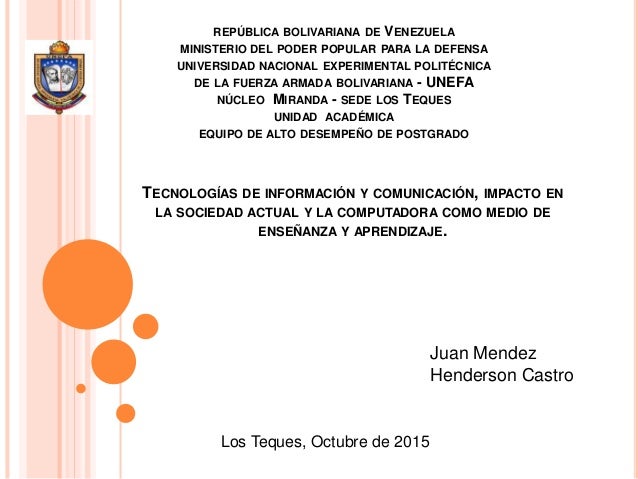 REPÚBLICA BOLIVARIANA DE VENEZUELA
MINISTERIO DEL PODER POPULAR PARA LA DEFENSA
UNIVERSIDAD NACIONAL EXPERIMENTAL POLITÉCNICA
DE LA FUERZA ARMADA BOLIVARIANA - UNEFA
NÚCLEO MIRANDA - SEDE LOS TEQUES
UNIDAD ACADÉMICA
EQUIPO DE ALTO DESEMPEÑO DE POSTGRADO

TECNOLOGÍAS DE INFORMACIÓN Y COMUNICACIÓN, IMPACTO EN LA SOCIEDAD ACTUAL Y LA COMPUTADORA COMO MEDIO DE ENSEÑANZA Y APRENDIZAJE.

Juan Mendez
Henderson Castro

Los Teques, Octubre de 2015